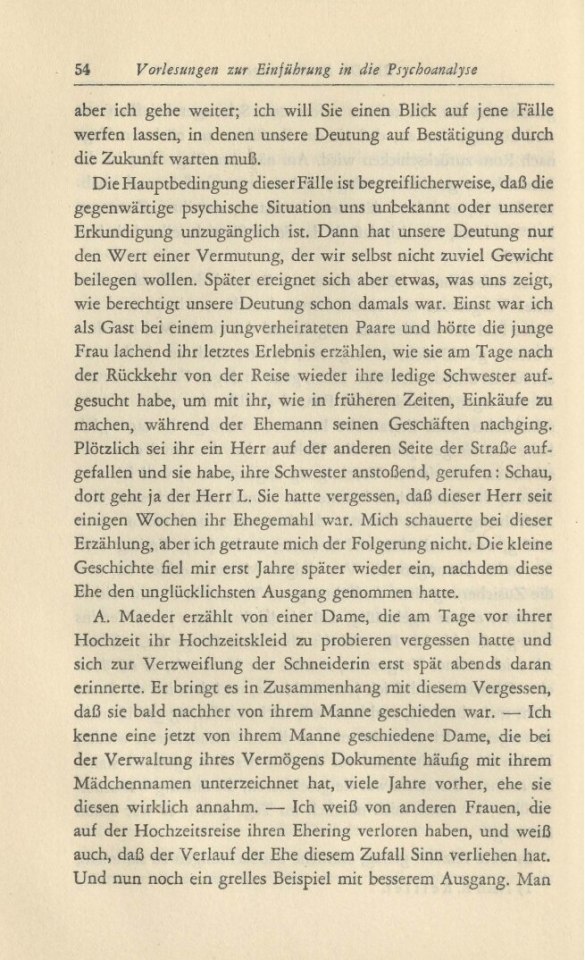 54 Vorlesungen zur Einführung in die Psychoanalyse

aber ich gehe weiter; ich will Sie einen Blick auf jene Fälle werfen lassen, in denen unsere Deutung auf Bestätigung durch die Zukunft warten muß.

Die Hauptbedingung dieser Fälle ist begreiflicherweise, daß die gegenwärtige psychische Situation uns unbekannt oder unserer Erkundigung unzugänglich ist. Dann hat unsere Deutung nur den Wert einer Vermutung, der wir selbst nicht zuviel Gewicht beilegen wollen. Später ereignet sich aber etwas, was uns zeigt, wie berechtigt unsere Deutung schon damals war. Einst war ich als Gast bei einem jungverheirateten Paare und hörte die junge Frau lachend ihr letztes Erlebnis erzählen, wie sie am Tage nach der Rückkehr von der Reise wieder ihre ledige Schwester aufgesucht habe, um mit ihr, wie in früheren Zeiten, Einkäufe zu machen, während der Ehemann seinen Geschäften nachging. Plötzlich sei ihr ein Herr auf der anderen Seite der Straße aufgefallen und sie habe, ihre Schwester anstoßend, gerufen: Schau, dort geht ja der Herr L. Sie hatte vergessen, daß dieser Herr seit einigen Wochen ihr Ehegemahl war. Mich schauerte bei dieser Erzählung, aber ich getraute mich der Folgerung nicht. Die kleine Geschichte fiel mir erst Jahre später wieder ein, nachdem diese Ehe den unglücklichsten Ausgang genommen hatte.

A. Maeder erzählt von einer Dame, die am Tage vor ihrer Hochzeit ihr Hochzeitskleid zu probieren vergessen hatte und sich zur Verzweiflung der Schneiderin erst spät abends daran erinnerte. Er bringt es in Zusammenhang mit diesem Vergessen, daß sie bald nachher von ihrem Manne geschieden war. — Ich kenne eine jetzt von ihrem Manne geschiedene Dame, die bei der Verwaltung ihres Vermögens Dokumente häufig mit ihrem Mädchennamen unterzeichnet hat, viele Jahre vorher, ehe sie diesen wirklich annahm. — Ich weiß von anderen Frauen, die auf der Hochzeitsreise ihren Ehering verloren haben, und weiß auch, daß der Verlauf der Ehe diesem Zufall Sinn verliehen hat. Und nun noch ein grelles Beispiel mit besserem Ausgang. Man